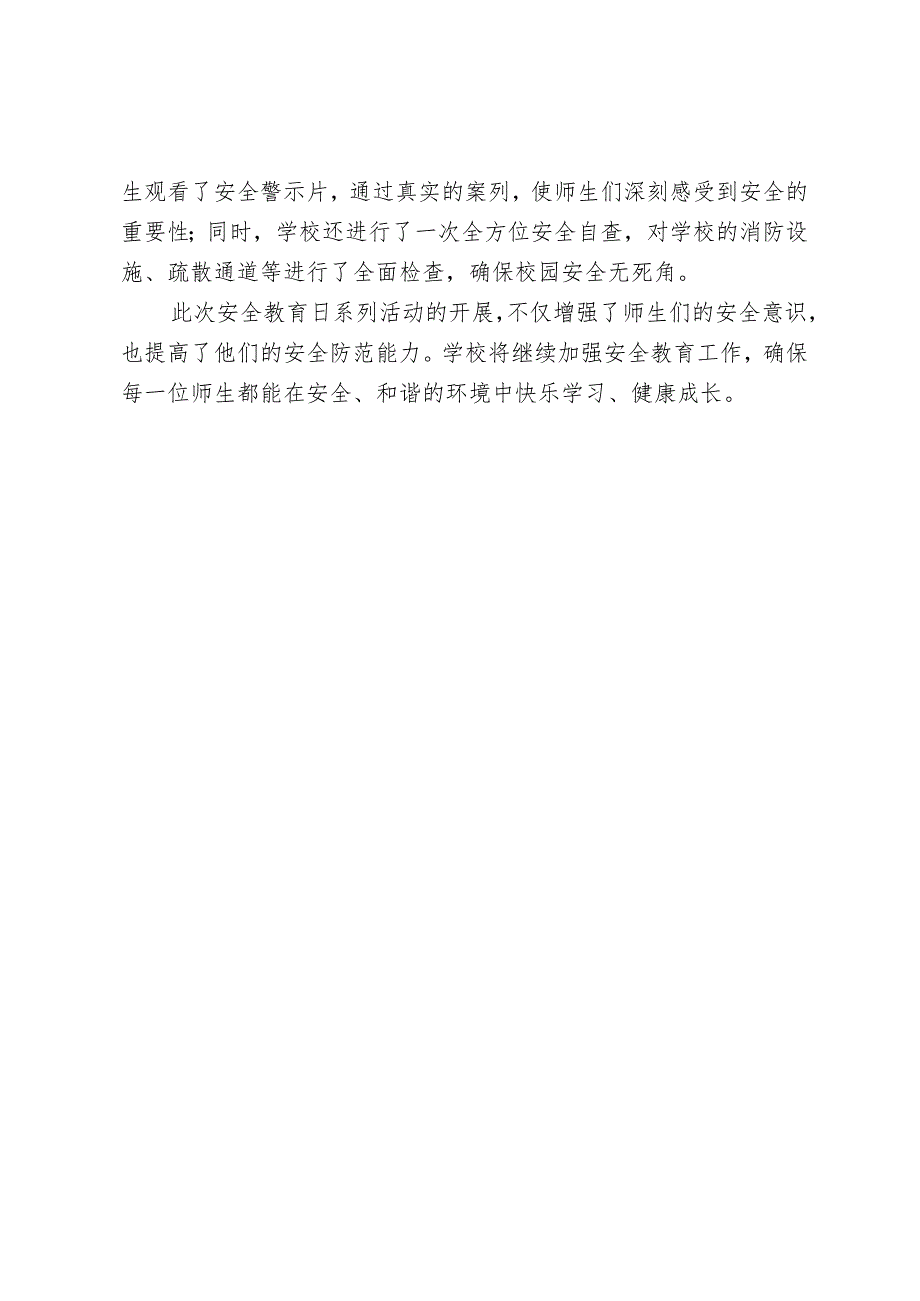 生观看了安全警示片，通过真实的案列，使师生们深刻感受到安全的重要性；同时，学校还进行了一次全方位安全自查，对学校的消防设施、疏散通道等进行了全面检查，确保校园安全无死角。

此次安全教育日系列活动的开展，不仅增强了师生们的安全意识，也提高了他们的安全防范能力。学校将继续加强安全教育工作，确保每一位师生都能在安全、和谐的环境中快乐学习、健康成长。